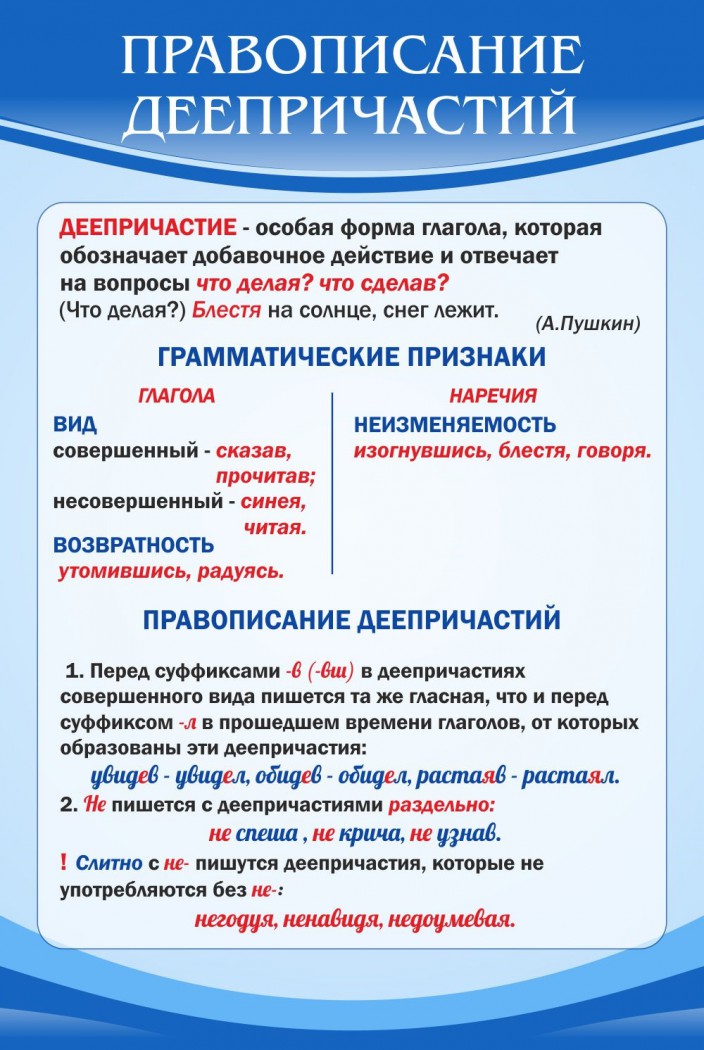 ПРАВОПИСАНИЕ ДЕЕПРИЧАСТИЙ

ДЕЕПРИЧАСТИЕ - особая форма глагола, которая обозначает добавочное действие и отвечает на вопросы что делая? что сделав?
(Что делая?) Блестя на солнце, снег лежит. (А.Пушкин)

ГРАММАТИЧЕСКИЕ ПРИЗНАКИ

ГЛАГОЛА

ВИД
совершенный - сказав, прочитав;
несовершенный - синея, читая.
ВОЗВРАТНОСТЬ
утомившись, радуясь.

НАРЕЧИЯ

НЕИЗМЕНЯЕМОСТЬ
изогнувшись, блестя, говоря.

ПРАВОПИСАНИЕ ДЕЕПРИЧАСТИЙ

1. Перед суффиксами -в (-вш) в деепричастиях совершенного вида пишется та же гласная, что и перед суффиксом -л в прошедшем времени глаголов, от которых образованы эти деепричастия:
увидев - увидел, обидев - обидел, растаяв - растаял.
2. Не пишется с деепричастиями раздельно:
не спеша , не крича, не узнав.
! Слитно с не- пишутся деепричастия, которые не употребляются без не-:
негодуя, ненавидя, недоумевая.